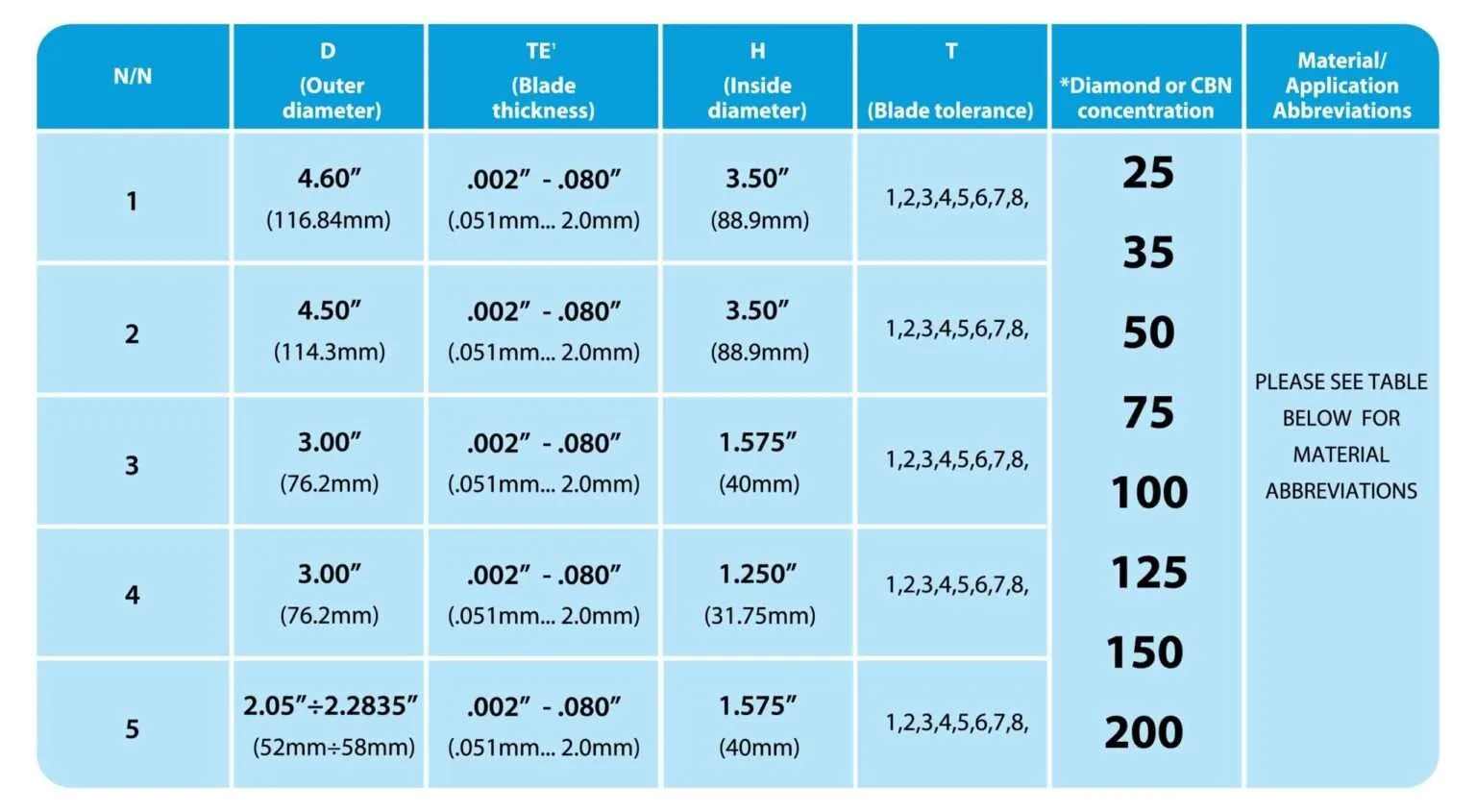 | N/N | D (Outer diameter) | TE¹ (Blade thickness) | H (Inside diameter) | T (Blade tolerance) | *Diamond or CBN concentration | Material/ Application Abbreviations |
|---|---|---|---|---|---|---|
| 1 | 4.60″ (116.84mm) | .002″ - .080″ (.051mm... 2.0mm) | 3.50″ (88.9mm) | 1,2,3,4,5,6,7,8, | 25 35 50 75 100 125 150 200 | PLEASE SEE TABLE BELOW FOR MATERIAL ABBREVIATIONS |
| 2 | 4.50″ (114.3mm) | .002″ - .080″ (.051mm... 2.0mm) | 3.50″ (88.9mm) | 1,2,3,4,5,6,7,8, | | |
| 3 | 3.00″ (76.2mm) | .002″ - .080″ (.051mm... 2.0mm) | 1.575″ (40mm) | 1,2,3,4,5,6,7,8, | | |
| 4 | 3.00″ (76.2mm) | .002″ - .080″ (.051mm... 2.0mm) | 1.250″ (31.75mm) | 1,2,3,4,5,6,7,8, | | |
| 5 | 2.05″÷2.2835″ (52mm÷58mm) | .002″ - .080″ (.051mm... 2.0mm) | 1.575″ (40mm) | 1,2,3,4,5,6,7,8, | | |